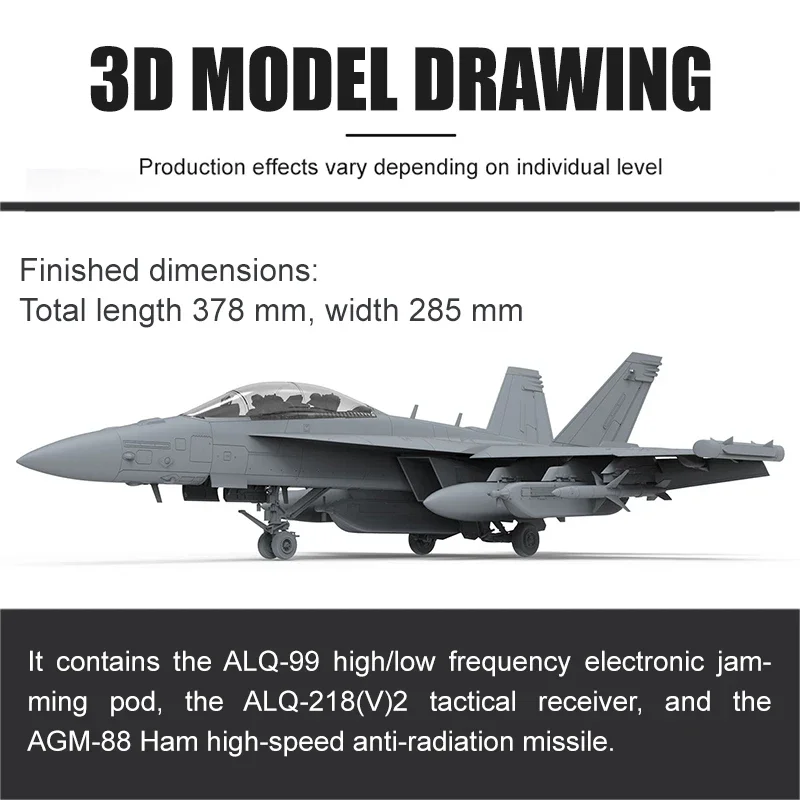 3D MODEL DRAWING

Production effects vary depending on individual level

Finished dimensions:
Total length 378 mm, width 285 mm

It contains the ALQ-99 high/low frequency electronic jamming pod, the ALQ-218(V)2 tactical receiver, and the AGM-88 Ham high-speed anti-radiation missile.